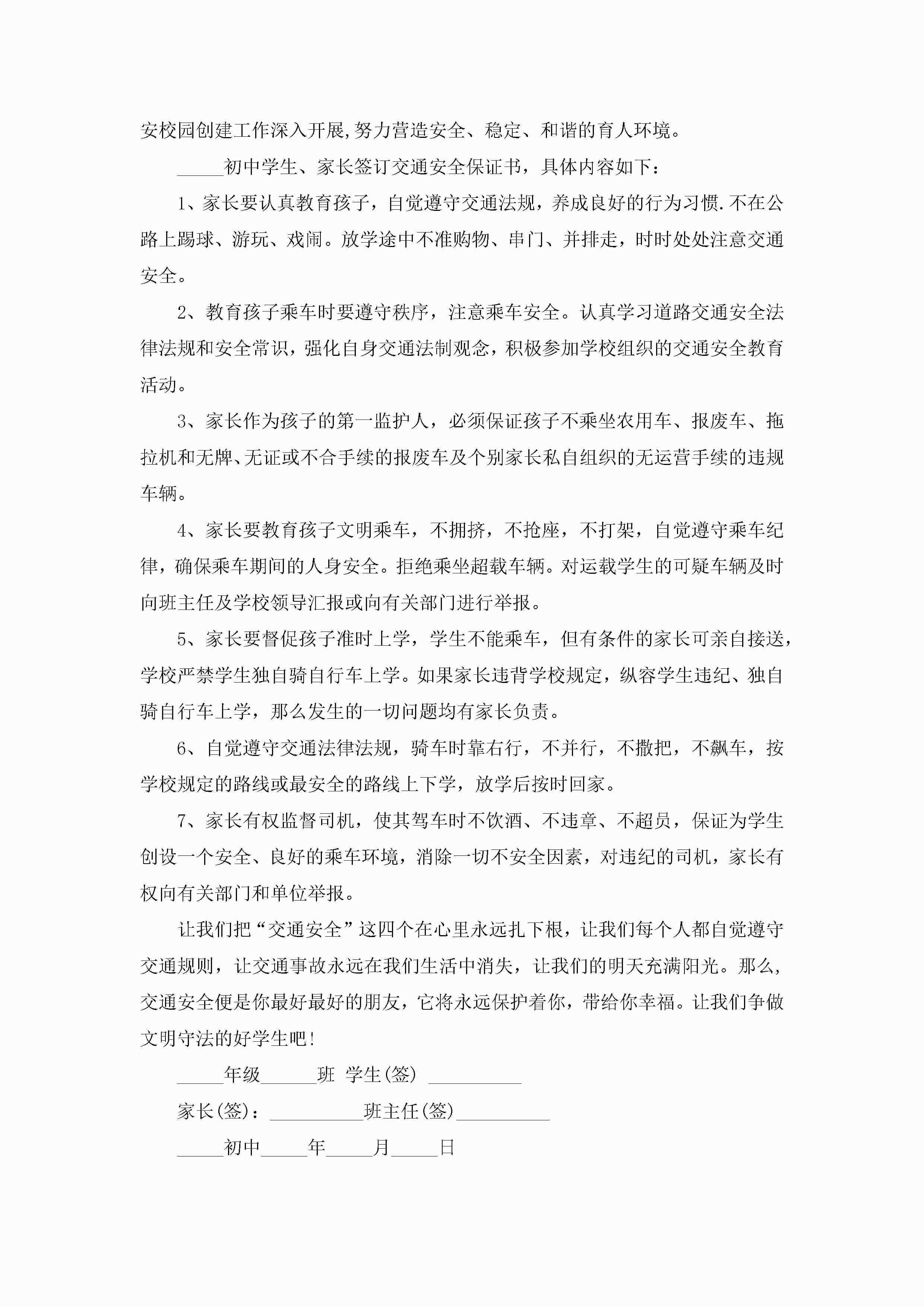 安校园创建工作深入开展,努力营造安全、稳定、和谐的育人环境。

_____初中学生、家长签订交通安全保证书，具体内容如下：

1、家长要认真教育孩子，自觉遵守交通法规，养成良好的行为习惯.不在公路上踢球、游玩、戏闹。放学途中不准购物、串门、并排走，时时处处注意交通安全。

2、教育孩子乘车时要遵守秩序，注意乘车安全。认真学习道路交通安全法律法规和安全常识，强化自身交通法制观念，积极参加学校组织的交通安全教育活动。

3、家长作为孩子的第一监护人，必须保证孩子不乘坐农用车、报废车、拖拉机和无牌、无证或不合手续的报废车及个别家长私自组织的无运营手续的违规车辆。

4、家长要教育孩子文明乘车，不拥挤，不抢座，不打架，自觉遵守乘车纪律，确保乘车期间的人身安全。拒绝乘坐超载车辆。对运载学生的可疑车辆及时向班主任及学校领导汇报或向有关部门进行举报。

5、家长要督促孩子准时上学，学生不能乘车，但有条件的家长可亲自接送，学校严禁学生独自骑自行车上学。如果家长违背学校规定，纵容学生违纪、独自骑自行车上学，那么发生的一切问题均有家长负责。

6、自觉遵守交通法律法规，骑车时靠右行，不并行，不撒把，不飙车，按学校规定的路线或最安全的路线上下学，放学后按时回家。

7、家长有权监督司机，使其驾车时不饮酒、不违章、不超员，保证为学生创设一个安全、良好的乘车环境，消除一切不安全因素，对违纪的司机，家长有权向有关部门和单位举报。

让我们把“交通安全”这四个在心里永远扎下根，让我们每个人都自觉遵守交通规则，让交通事故永远在我们生活中消失，让我们的明天充满阳光。那么，交通安全便是你最好最好的朋友，它将永远保护着你，带给你幸福。让我们争做文明守法的好学生吧!

_____年级______班 学生(签) __________

家长(签)：__________班主任(签)__________

_____初中_____年_____月_____日